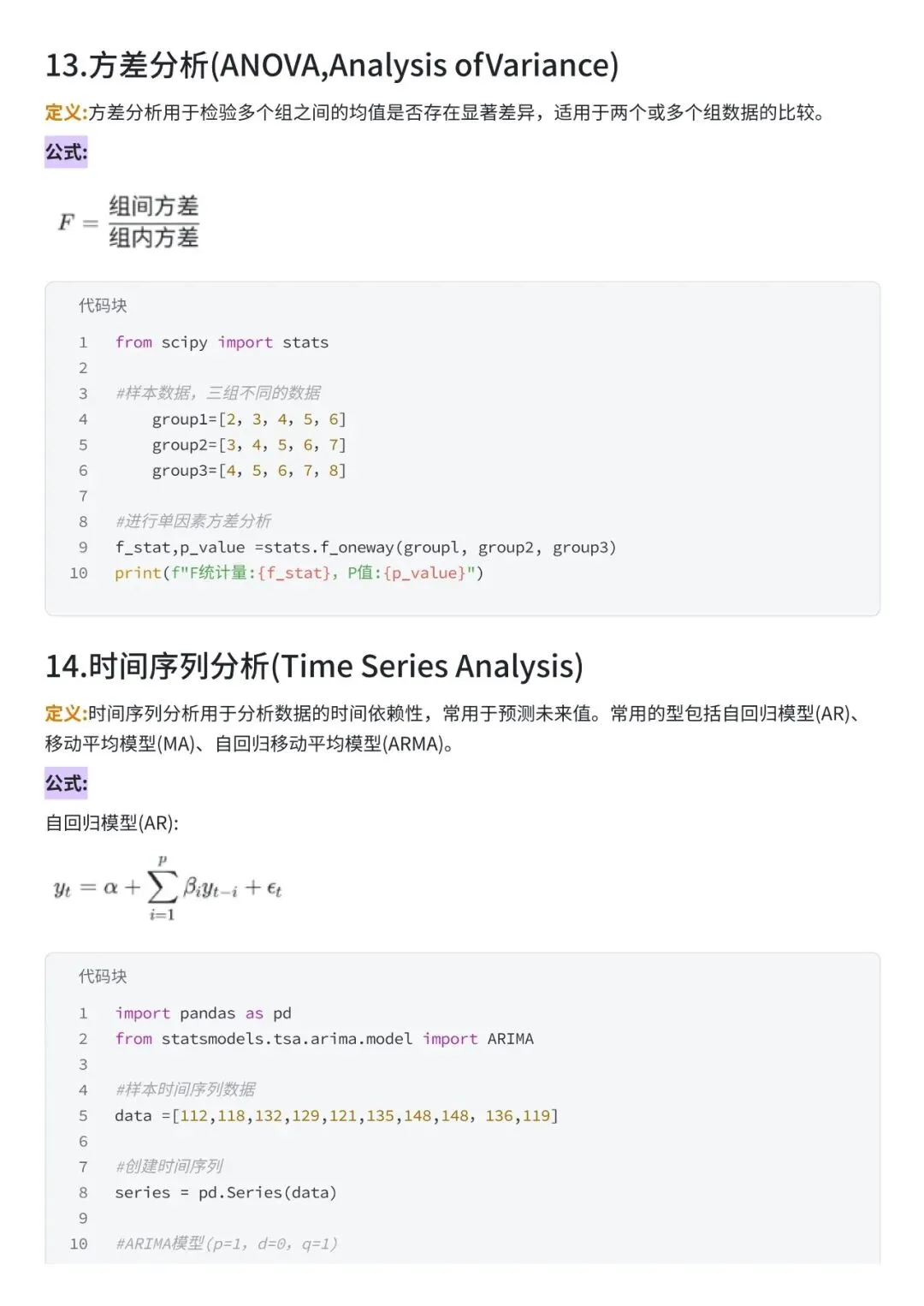 13.方差分析(ANOVA,Analysis ofVariance)

定义:方差分析用于检验多个组之间的均值是否存在显著差异，适用于两个或多个组数据的比较。

公式:

$F = \frac{组间方差}{组内方差}$

代码块

1 from scipy import stats
2
3 #样本数据，三组不同的数据
4 group1=[2, 3, 4, 5, 6]
5 group2=[3, 4, 5, 6, 7]
6 group3=[4, 5, 6, 7, 8]
7
8 #进行单因素方差分析
9 f_stat,p_value =stats.f_oneway(groupl, group2, group3)
10 print(f"F统计量:{f_stat}, P值:{p_value}")

14.时间序列分析(Time Series Analysis)

定义:时间序列分析用于分析数据的时间依赖性，常用于预测未来值。常用的型包括自回归模型(AR)、移动平均模型(MA)、自回归移动平均模型(ARMA)。

公式:

自回归模型(AR):

$y_t = \alpha + \sum_{i=1}^{p} \beta_i y_{t-i} + \epsilon_t$

代码块

1 import pandas as pd
2 from statsmodels.tsa.arima.model import ARIMA
3
4 #样本时间序列数据
5 data =[112,118,132,129,121,135,148,148, 136,119]
6
7 #创建时间序列
8 series = pd.Series(data)
9
10 #ARIMA模型(p=1, d=0, q=1)